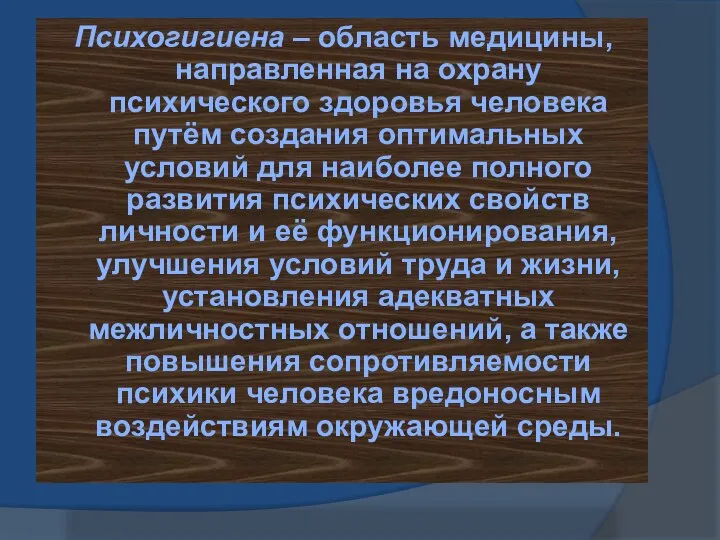 Психогигиена – область медицины, направленная на охрану психического здоровья человека путём создания оптимальных условий для наиболее полного развития психических свойств личности и её функционирования, улучшения условий труда и жизни, установления адекватных межличностных отношений, а также повышения сопротивляемости психики человека вредоносным воздействиям окружающей среды.